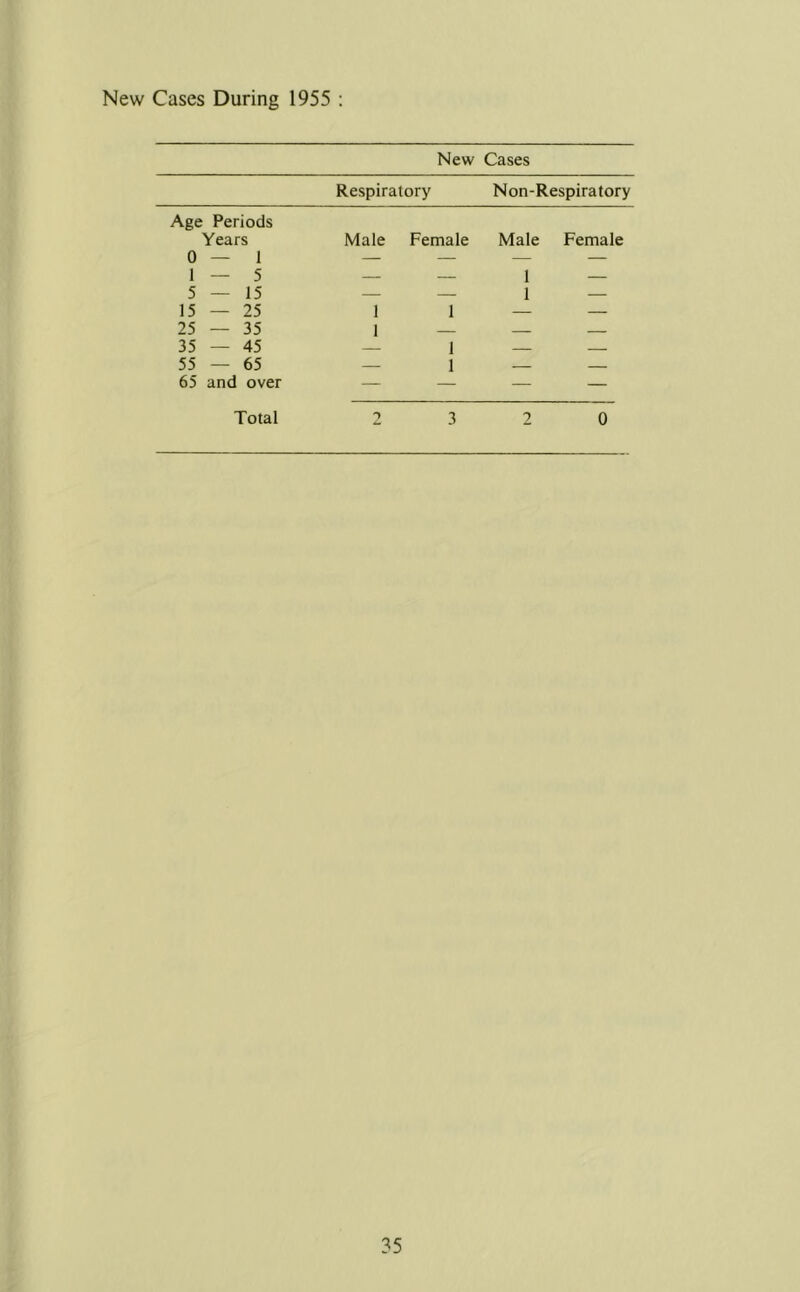 New Cases During 1955 :

| | New Cases | | | |
|---|---|---|---|---|
| | Respiratory | | Non-Respiratory | |
| Age Periods Years | Male | Female | Male | Female |
| 0 — 1 | — | — | — | — |
| 1 — 5 | — | — | 1 | — |
| 5 — 15 | — | — | 1 | — |
| 15 — 25 | 1 | 1 | — | — |
| 25 — 35 | 1 | — | — | — |
| 35 — 45 | — | 1 | — | — |
| 55 — 65 | — | 1 | — | — |
| 65 and over | — | — | — | — |
| Total | 2 | 3 | 2 | 0 |

35